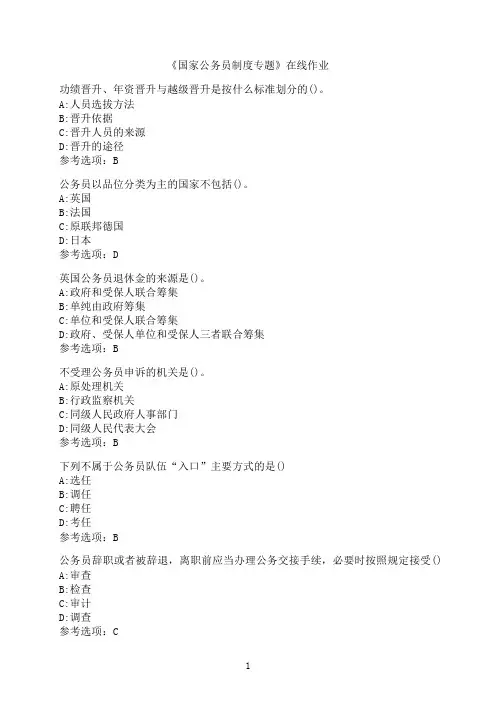 《国家公务员制度专题》在线作业

功绩晋升、年资晋升与越级晋升是按什么标准划分的()。
A:人员选拔方法
B:晋升依据
C:晋升人员的来源
D:晋升的途径
参考选项：B

公务员以品位分类为主的国家不包括()。
A:英国
B:法国
C:原联邦德国
D:日本
参考选项：D

英国公务员退休金的来源是()。
A:政府和受保人联合筹集
B:单纯由政府筹集
C:单位和受保人联合筹集
D:政府、受保人单位和受保人三者联合筹集
参考选项：B

不受理公务员申诉的机关是()。
A:原处理机关
B:行政监察机关
C:同级人民政府人事部门
D:同级人民代表大会
参考选项：B

下列不属于公务员队伍“入口”主要方式的是()
A:选任
B:调任
C:聘任
D:考任
参考选项：B

公务员辞职或者被辞退，离职前应当办理公务交接手续，必要时按照规定接受()
A:审查
B:检查
C:审计
D:调查
参考选项：C

1